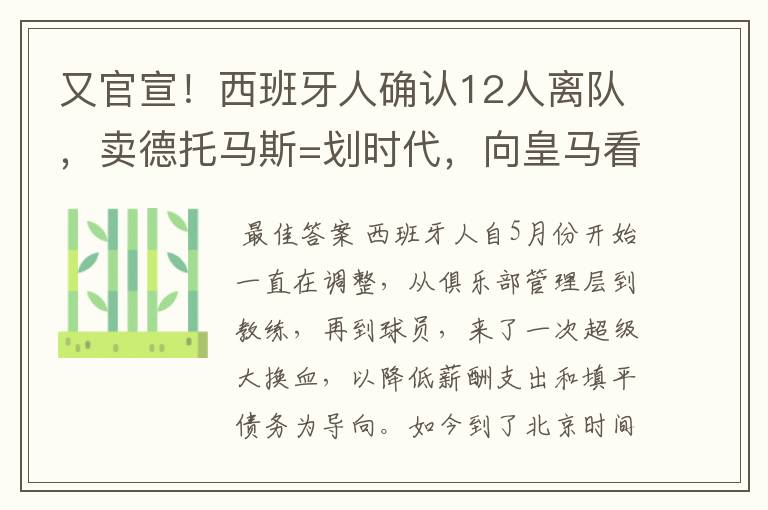 又官宣！西班牙人确认12人离队，卖德托马斯=划时代，向皇马看

最佳答案 西班牙人自5月份开始一直在调整，从俱乐部管理层到教练，再到球员，来了一次超级大换血，以降低薪酬支出和填平债务为导向。如今到了北京时间